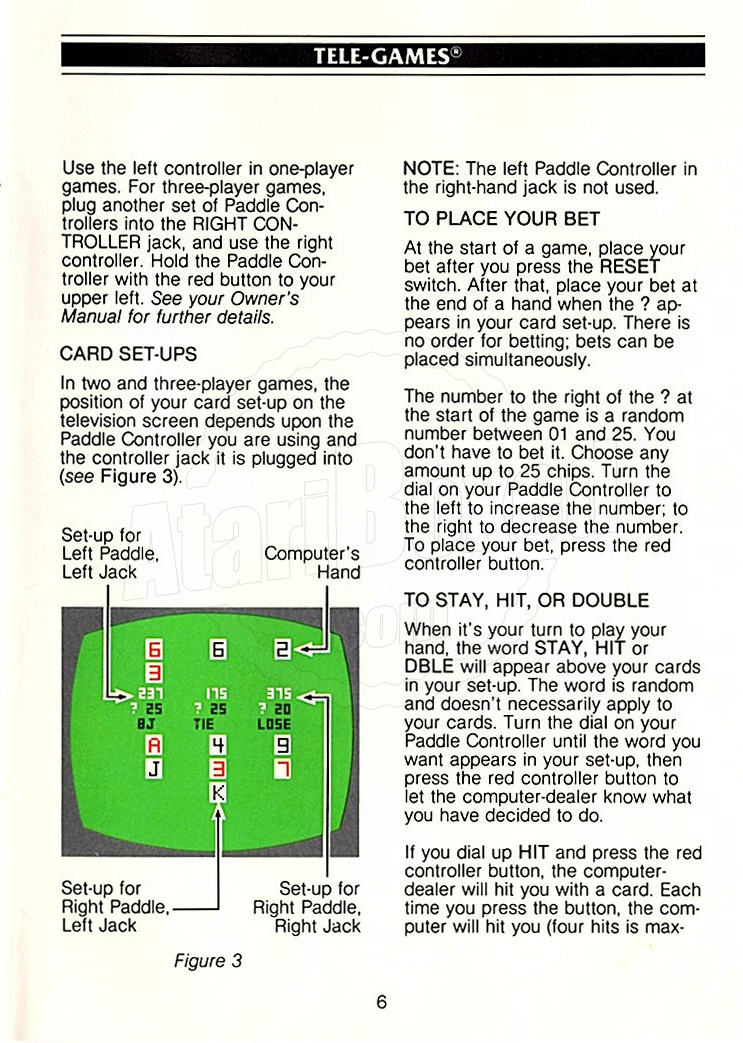 TELE-GAMES®

Use the left controller in one-player games. For three-player games, plug another set of Paddle Controllers into the RIGHT CONTROLLER jack, and use the right controller. Hold the Paddle Controller with the red button to your upper left. See your Owner's Manual for further details.

CARD SET-UPS

In two and three-player games, the position of your card set-up on the television screen depends upon the Paddle Controller you are using and the controller jack it is plugged into (see Figure 3).

Set-up for Left Paddle, Left Jack

Computer's Hand

6 6 2
3
237 175 375
? 25 ? 25 ? 20
BJ TIE LOSE
A 4 9
J 3 7
K

Set-up for Right Paddle, Left Jack

Set-up for Right Paddle, Right Jack

Figure 3

NOTE: The left Paddle Controller in the right-hand jack is not used.

TO PLACE YOUR BET

At the start of a game, place your bet after you press the RESET switch. After that, place your bet at the end of a hand when the ? appears in your card set-up. There is no order for betting; bets can be placed simultaneously.

The number to the right of the ? at the start of the game is a random number between 01 and 25. You don't have to bet it. Choose any amount up to 25 chips. Turn the dial on your Paddle Controller to the left to increase the number; to the right to decrease the number. To place your bet, press the red controller button.

TO STAY, HIT, OR DOUBLE

When it's your turn to play your hand, the word STAY, HIT or DBLE will appear above your cards in your set-up. The word is random and doesn't necessarily apply to your cards. Turn the dial on your Paddle Controller until the word you want appears in your set-up, then press the red controller button to let the computer-dealer know what you have decided to do.

If you dial up HIT and press the red controller button, the computer-dealer will hit you with a card. Each time you press the button, the computer will hit you (four hits is max-

6